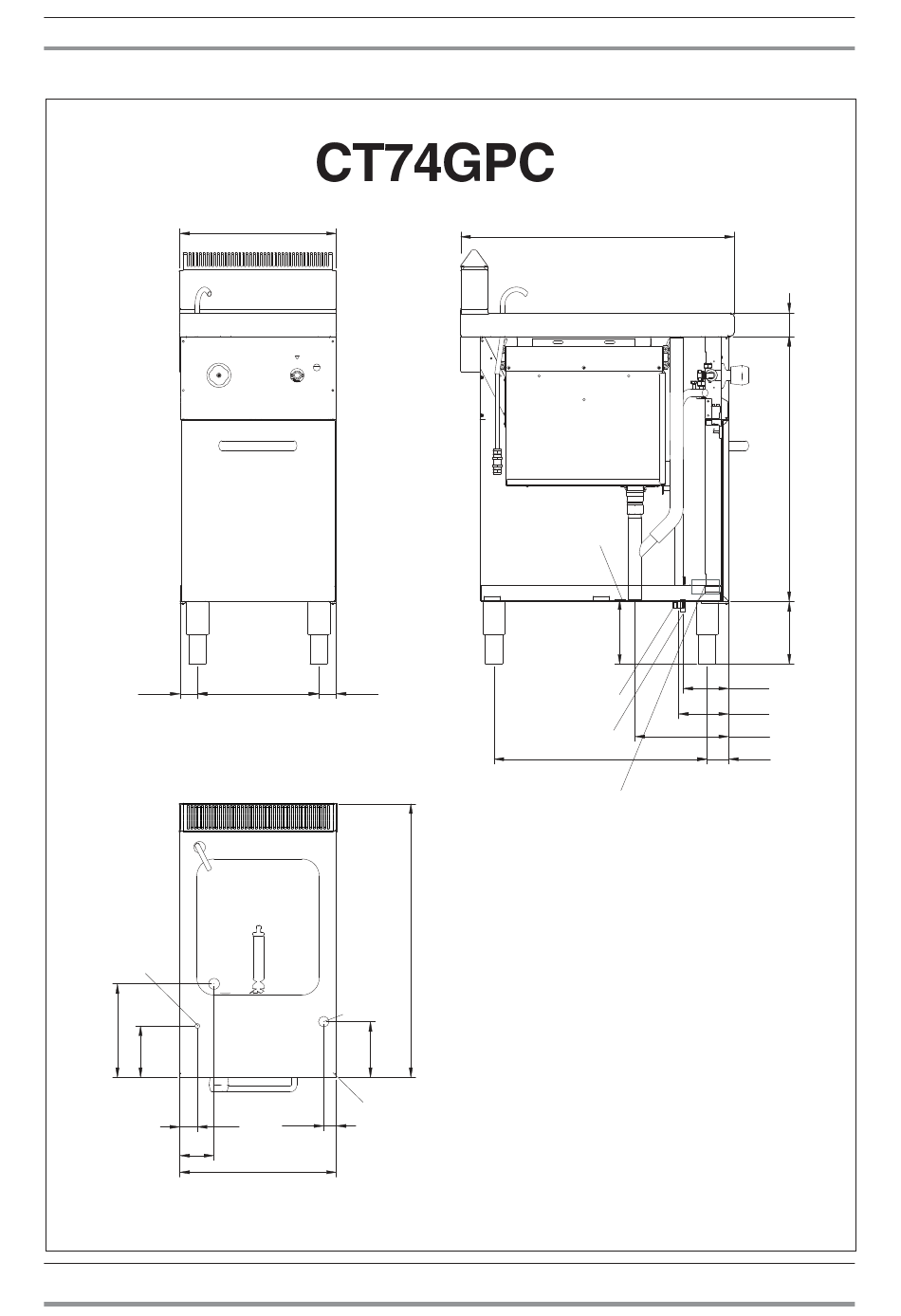 CT74GPC